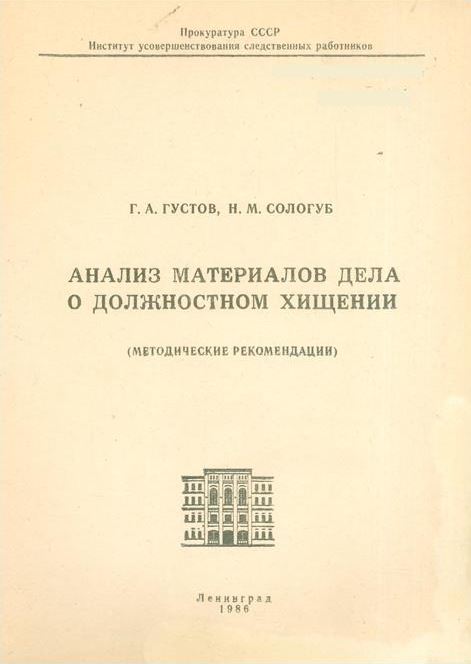 Прокуратура СССР
Институт усовершенствования следственных работников

Г. А. ГУСТОВ, Н. М. СОЛОГУБ

АНАЛИЗ МАТЕРИАЛОВ ДЕЛА
О ДОЛЖНОСТНОМ ХИЩЕНИИ

(МЕТОДИЧЕСКИЕ РЕКОМЕНДАЦИИ)

Ленинград
1986